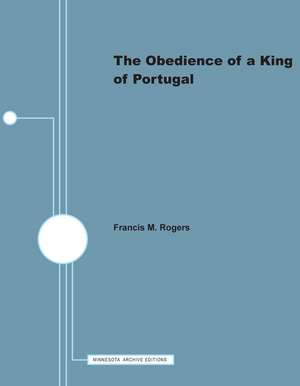 The Obedience of a King of Portugal

Francis M. Rogers

MINNESOTA ARCHIVE EDITIONS